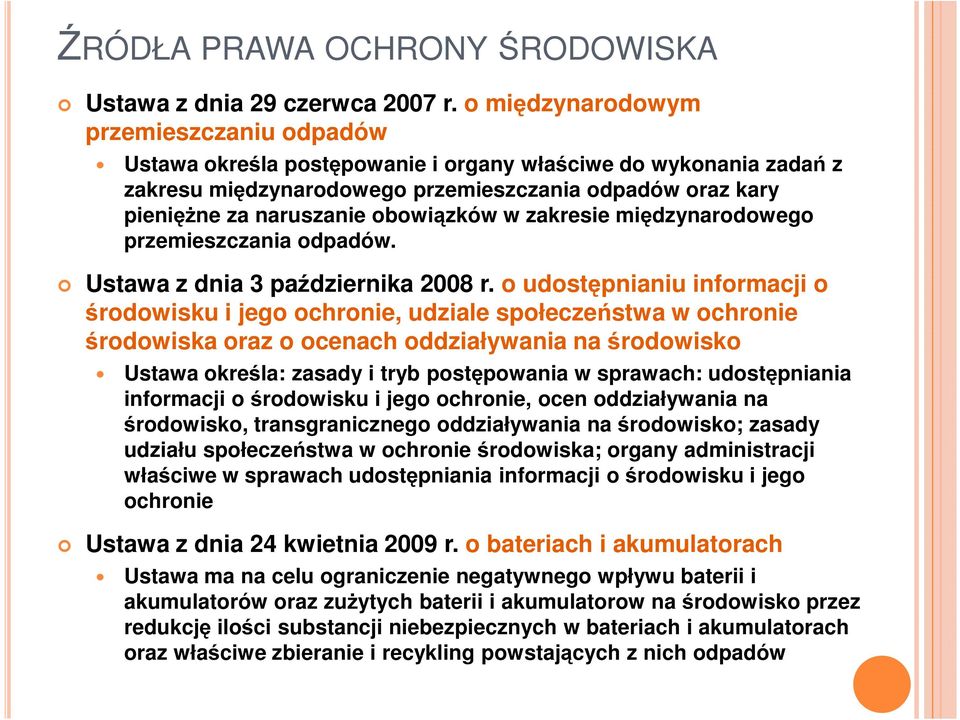 ŹRÓDŁA PRAWA OCHRONY ŚRODOWISKA

Ustawa z dnia 29 czerwca 2007 r. o międzynarodowym przemieszczaniu odpadów

Ustawa określa postępowanie i organy właściwe do wykonania zadań z zakresu międzynarodowego przemieszczania odpadów oraz kary pieniężne za naruszanie obowiązków w zakresie międzynarodowego przemieszczania odpadów.

Ustawa z dnia 3 października 2008 r. o udostępnianiu informacji o środowisku i jego ochronie, udziale społeczeństwa w ochronie środowiska oraz o ocenach oddziaływania na środowisko

Ustawa określa: zasady i tryb postępowania w sprawach: udostępniania informacji o środowisku i jego ochronie, ocen oddziaływania na środowisko, transgranicznego oddziaływania na środowisko; zasady udziału społeczeństwa w ochronie środowiska; organy administracji właściwe w sprawach udostępniania informacji o środowisku i jego ochronie

Ustawa z dnia 24 kwietnia 2009 r. o bateriach i akumulatorach

Ustawa ma na celu ograniczenie negatywnego wpływu baterii i akumulatorów oraz zużytych baterii i akumulatorow na środowisko przez redukcję ilości substancji niebezpiecznych w bateriach i akumulatorach oraz właściwe zbieranie i recykling powstających z nich odpadów